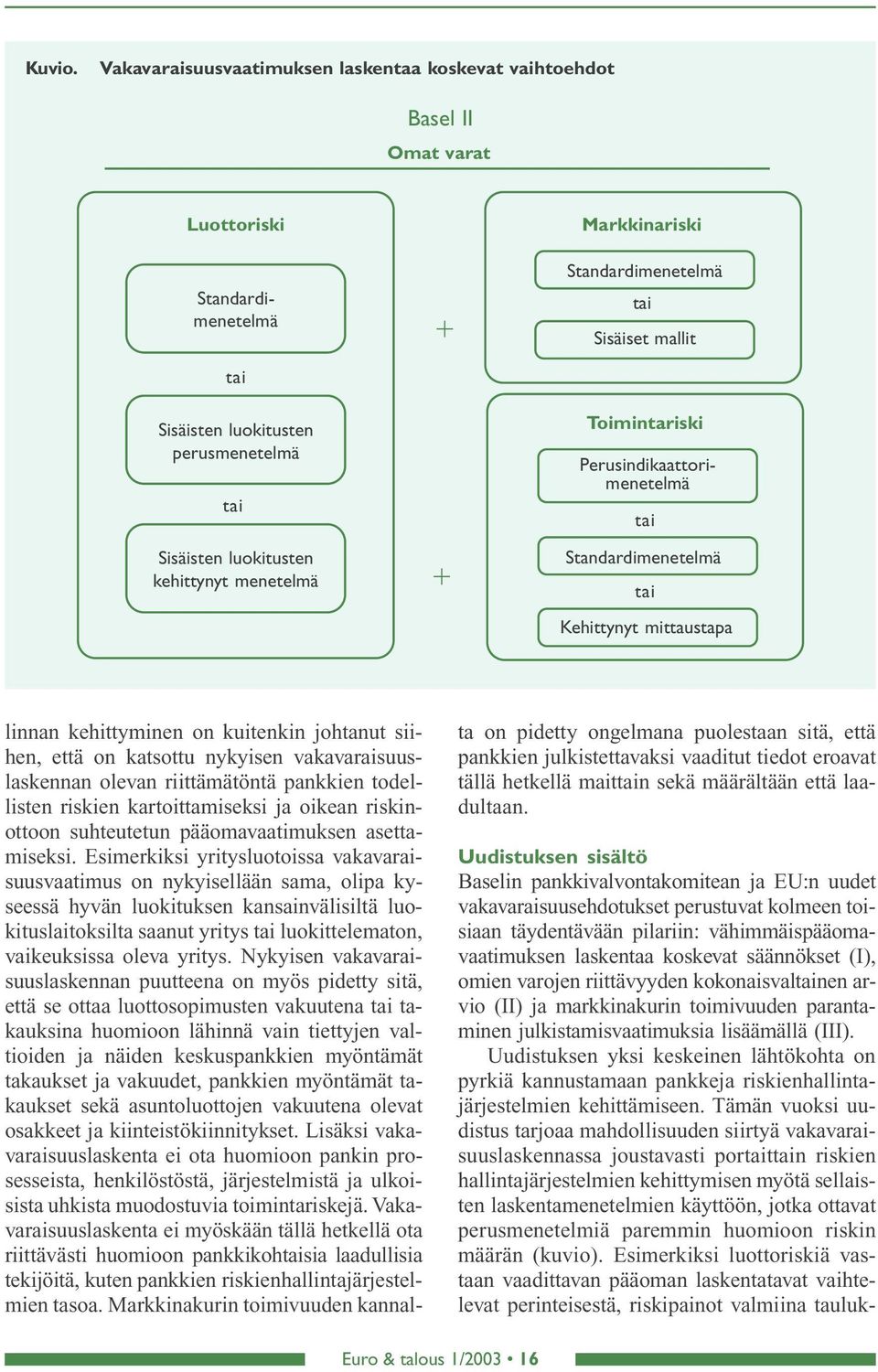 Kuvio. Vakavaraisuusvaatimuksen laskentaa koskevat vaihtoehdot

Basel II

Omat varat

Luottoriski

Standardimenetelmä

tai

Sisäisten luokitusten perusmenetelmä

tai

Sisäisten luokitusten kehittynyt menetelmä

+

Markkinariski

Standardimenetelmä

tai

Sisäiset mallit

+

Toimintariski

Perusindikaattorimenetelmä

tai

Standardimenetelmä

tai

Kehittynyt mittaustapa

linnan kehittyminen on kuitenkin johtanut siihen, että on katsottu nykyisen vakavaraisuuslaskennan olevan riittämätöntä pankkien todellisten riskien kartoittamiseksi ja oikean riskinottoon suhteutetun pääomavaatimuksen asettamiseksi. Esimerkiksi yritysluotoissa vakavaraisuusvaatimus on nykyisellään sama, olipa kyseessä hyvän luokituksen kansainvälisiltä luokituslaitoksilta saanut yritys tai luokittelematon, vaikeuksissa oleva yritys. Nykyisen vakavaraisuuslaskennan puutteena on myös pidetty sitä, että se ottaa luottosopimusten vakuutena tai takauksina huomioon lähinnä vain tiettyjen valtioiden ja näiden keskuspankkien myöntämät takaukset ja vakuudet, pankkien myöntämät takaukset sekä asuntoluottojen vakuutena olevat osakkeet ja kiinteistökiinnitykset. Lisäksi vakavaraisuuslaskenta ei ota huomioon pankin prosesseista, henkilöstöstä, järjestelmistä ja ulkoisista uhkista muodostuvia toimintariskejä. Vakavaraisuuslaskenta ei myöskään tällä hetkellä ota riittävästi huomioon pankkikohtaisia laadullisia tekijöitä, kuten pankkien riskienhallintajärjestelmien tasoa. Markkinakurin toimivuuden kannalta on pidetty ongelmana puolestaan sitä, että pankkien julkistettavaksi vaaditut tiedot eroavat tällä hetkellä maittain sekä määrältään että laadultaan.

Uudistuksen sisältö

Baselin pankkivalvontakomitean ja EU:n uudet vakavaraisuusehdotukset perustuvat kolmeen toisiaan täydentävään pilariin: vähimmäispääomavaatimuksen laskentaa koskevat säännökset (I), omien varojen riittävyyden kokonaisvaltainen arvio (II) ja markkinakurin toimivuuden parantaminen julkistamisvaatimuksia lisäämällä (III).

Uudistuksen yksi keskeinen lähtökohta on pyrkiä kannustamaan pankkeja riskienhallintajärjestelmien kehittämiseen. Tämän vuoksi uudistus tarjoaa mahdollisuuden siirtyä vakavaraisuuslaskennassa joustavasti portaittain riskien hallintajärjestelmien kehittymisen myötä sellaisten laskentamenetelmien käyttöön, jotka ottavat perusmenetelmiä paremmin huomioon riskin määrän (kuvio). Esimerkiksi luottoriskiä vastaan vaadittavan pääoman laskentatavat vaihtelevat perinteisestä, riskipainot valmiina tauluk-

Euro & talous 1/2003 • 16